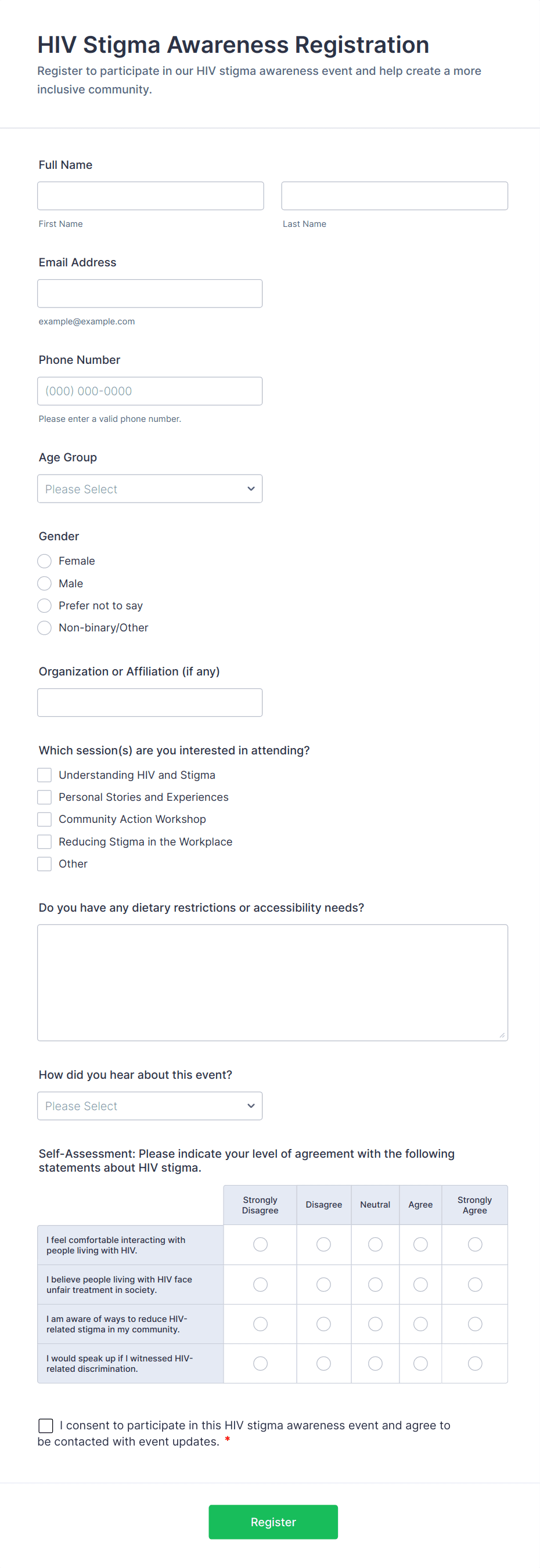 HIV Stigma Awareness Registration
Register to participate in our HIV stigma awareness event and help create a more inclusive community.

Full Name
First Name
Last Name

Email Address
example@example.com

Phone Number
(000) 000-0000
Please enter a valid phone number.

Age Group
Please Select

Gender
Female
Male
Prefer not to say
Non-binary/Other

Organization or Affiliation (if any)

Which session(s) are you interested in attending?
Understanding HIV and Stigma
Personal Stories and Experiences
Community Action Workshop
Reducing Stigma in the Workplace
Other

Do you have any dietary restrictions or accessibility needs?

How did you hear about this event?
Please Select

Self-Assessment: Please indicate your level of agreement with the following statements about HIV stigma.

| | Strongly Disagree | Disagree | Neutral | Agree | Strongly Agree |
|---|---|---|---|---|---|
| I feel comfortable interacting with people living with HIV. | | | | | |
| I believe people living with HIV face unfair treatment in society. | | | | | |
| I am aware of ways to reduce HIV-related stigma in my community. | | | | | |
| I would speak up if I witnessed HIV-related discrimination. | | | | | |

I consent to participate in this HIV stigma awareness event and agree to be contacted with event updates. *

Register